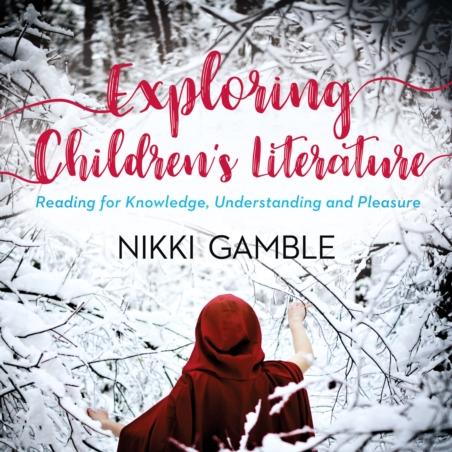 Exploring Children's Literature

Reading for Knowledge, Understanding and Pleasure

NIKKI GAMBLE